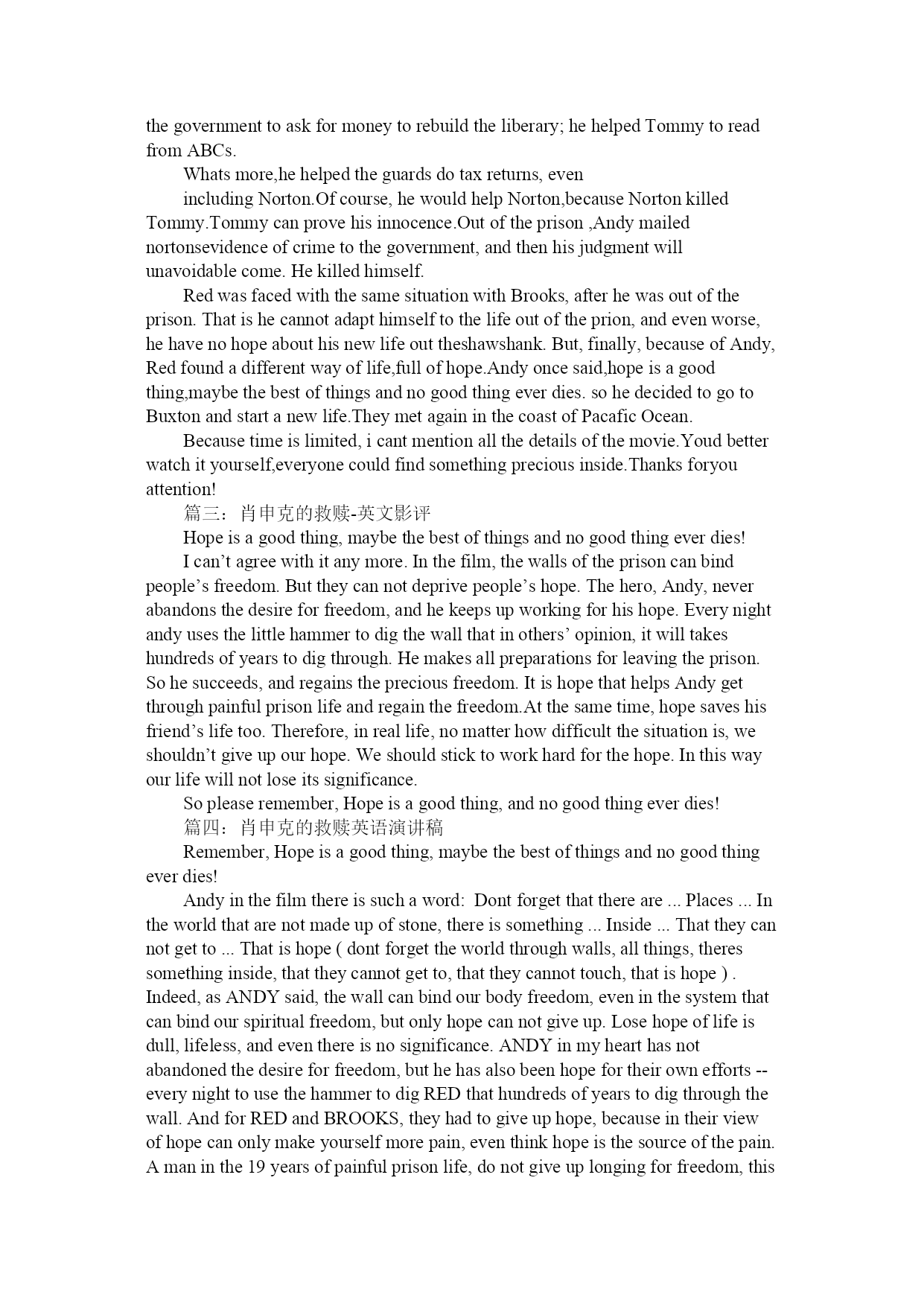 the government to ask for money to rebuild the liberary; he helped Tommy to read from ABCs.

Whats more,he helped the guards do tax returns, even

including Norton.Of course, he would help Norton,because Norton killed Tommy.Tommy can prove his innocence.Out of the prison ,Andy mailed nortonsevidence of crime to the government, and then his judgment will unavoidable come. He killed himself.

Red was faced with the same situation with Brooks, after he was out of the prison. That is he cannot adapt himself to the life out of the prion, and even worse, he have no hope about his new life out theshawshank. But, finally, because of Andy, Red found a different way of life,full of hope.Andy once said,hope is a good thing,maybe the best of things and no good thing ever dies. so he decided to go to Buxton and start a new life.They met again in the coast of Pacafic Ocean.

Because time is limited, i cant mention all the details of the movie.Youd better watch it yourself,everyone could find something precious inside.Thanks foryou attention!

篇三：肖申克的救赎-英文影评

Hope is a good thing, maybe the best of things and no good thing ever dies!

I can’t agree with it any more. In the film, the walls of the prison can bind people’s freedom. But they can not deprive people’s hope. The hero, Andy, never abandons the desire for freedom, and he keeps up working for his hope. Every night andy uses the little hammer to dig the wall that in others’ opinion, it will takes hundreds of years to dig through. He makes all preparations for leaving the prison. So he succeeds, and regains the precious freedom. It is hope that helps Andy get through painful prison life and regain the freedom.At the same time, hope saves his friend’s life too. Therefore, in real life, no matter how difficult the situation is, we shouldn’t give up our hope. We should stick to work hard for the hope. In this way our life will not lose its significance.

So please remember, Hope is a good thing, and no good thing ever dies!

篇四：肖申克的救赎英语演讲稿

Remember, Hope is a good thing, maybe the best of things and no good thing ever dies!

Andy in the film there is such a word: Dont forget that there are ... Places ... In the world that are not made up of stone, there is something ... Inside ... That they can not get to ... That is hope ( dont forget the world through walls, all things, theres something inside, that they cannot get to, that they cannot touch, that is hope ) . Indeed, as ANDY said, the wall can bind our body freedom, even in the system that can bind our spiritual freedom, but only hope can not give up. Lose hope of life is dull, lifeless, and even there is no significance. ANDY in my heart has not abandoned the desire for freedom, but he has also been hope for their own efforts -- every night to use the hammer to dig RED that hundreds of years to dig through the wall. And for RED and BROOKS, they had to give up hope, because in their view of hope can only make yourself more pain, even think hope is the source of the pain. A man in the 19 years of painful prison life, do not give up longing for freedom, this